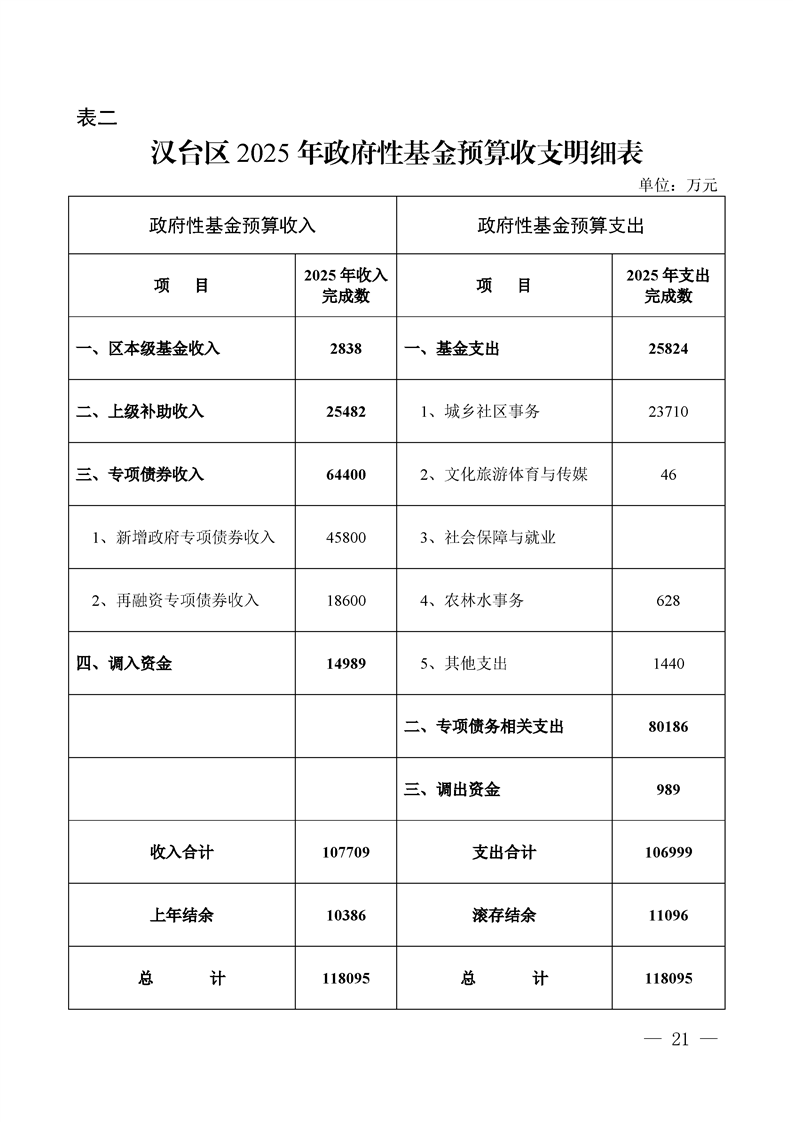 表二

汉台区 2025 年政府性基金预算收支明细表

单位：万元

| 政府性基金预算收入 | | 政府性基金预算支出 | |
|---|---|---|---|
| 项　　目 | 2025 年收入完成数 | 项　　目 | 2025 年支出完成数 |
| 一、区本级基金收入 | 2838 | 一、基金支出 | 25824 |
| 二、上级补助收入 | 25482 | 1、城乡社区事务 | 23710 |
| 三、专项债券收入 | 64400 | 2、文化旅游体育与传媒 | 46 |
| 1、新增政府专项债券收入 | 45800 | 3、社会保障与就业 | |
| 2、再融资专项债券收入 | 18600 | 4、农林水事务 | 628 |
| 四、调入资金 | 14989 | 5、其他支出 | 1440 |
| | | 二、专项债务相关支出 | 80186 |
| | | 三、调出资金 | 989 |
| 收入合计 | 107709 | 支出合计 | 106999 |
| 上年结余 | 10386 | 滚存结余 | 11096 |
| 总　　计 | 118095 | 总　　计 | 118095 |

— 21 —